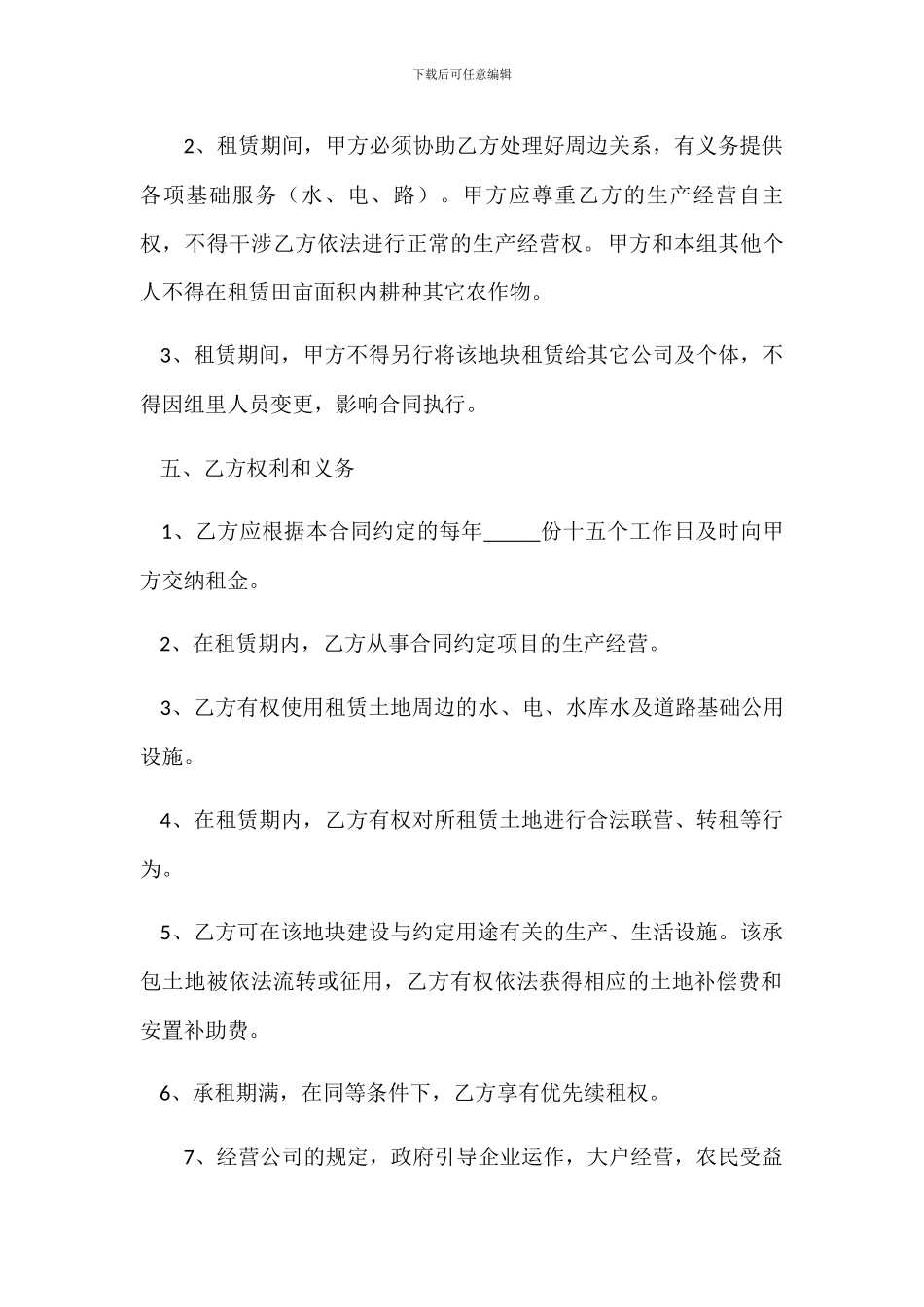 下载后可任意编辑

2、租赁期间，甲方必须协助乙方处理好周边关系，有义务提供各项基础服务（水、电、路）。甲方应尊重乙方的生产经营自主权，不得干涉乙方依法进行正常的生产经营权。甲方和本组其他个人不得在租赁田亩面积内耕种其它农作物。

3、租赁期间，甲方不得另行将该地块租赁给其它公司及个体，不得因组里人员变更，影响合同执行。

五、乙方权利和义务

1、乙方应根据本合同约定的每年_____份十五个工作日及时向甲方交纳租金。

2、在租赁期内，乙方从事合同约定项目的生产经营。

3、乙方有权使用租赁土地周边的水、电、水库水及道路基础公用设施。

4、在租赁期内，乙方有权对所租赁土地进行合法联营、转租等行为。

5、乙方可在该地块建设与约定用途有关的生产、生活设施。该承包土地被依法流转或征用，乙方有权依法获得相应的土地补偿费和安置补助费。

6、承租期满，在同等条件下，乙方享有优先续租权。

7、经营公司的规定，政府引导企业运作，大户经营，农民受益